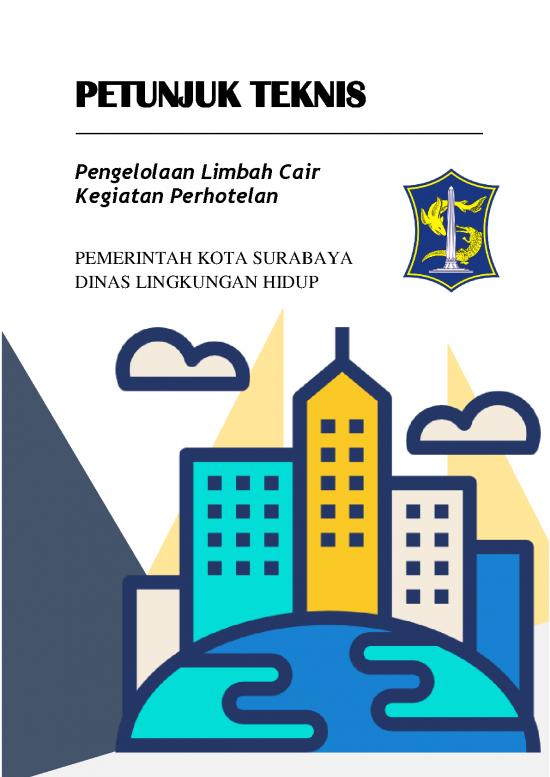 PETUNJUK TEKNIS

Pengelolaan Limbah Cair
Kegiatan Perhotelan

PEMERINTAH KOTA SURABAYA
DINAS LINGKUNGAN HIDUP